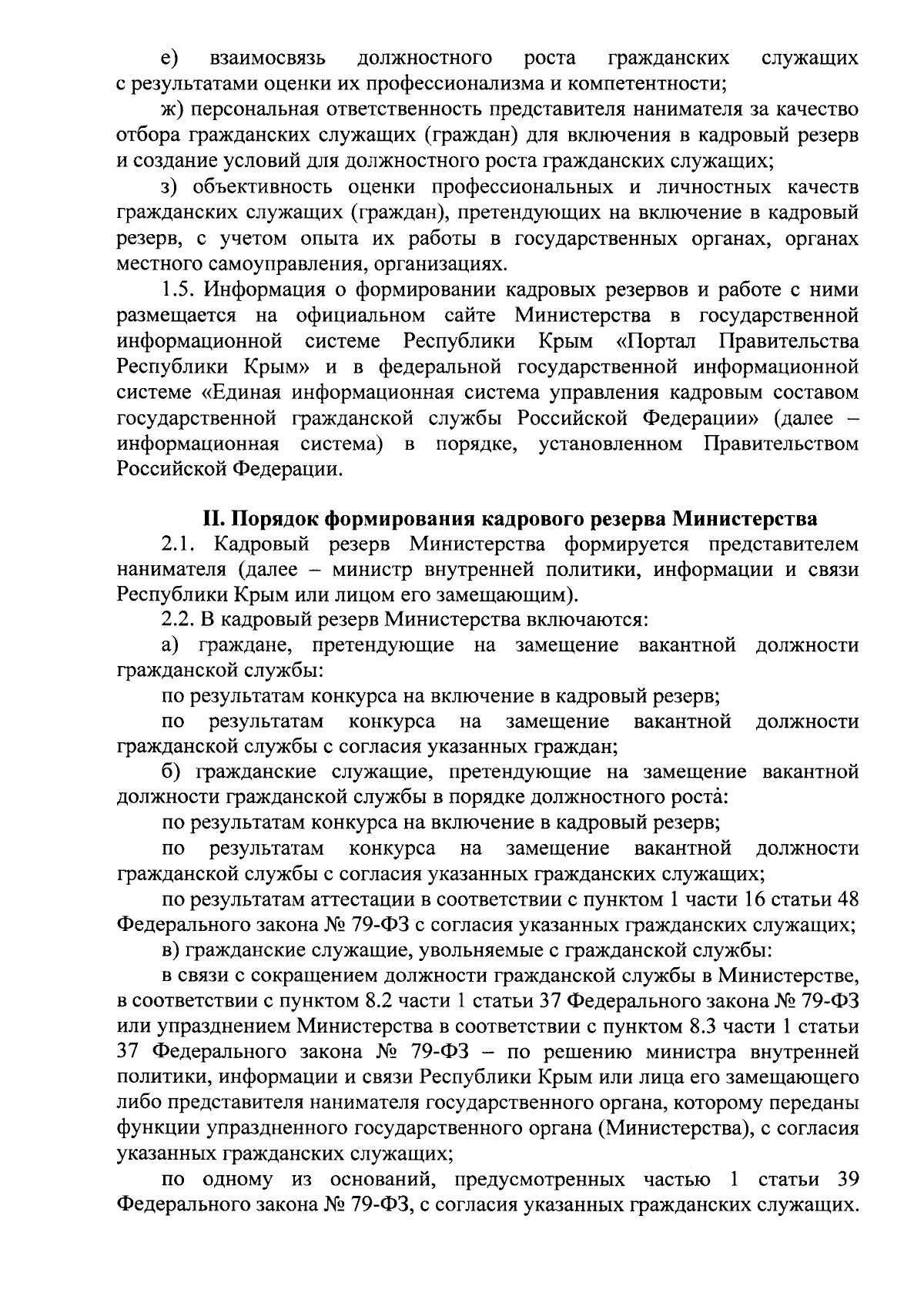 е) взаимосвязь должностного роста гражданских служащих с результатами оценки их профессионализма и компетентности;

ж) персональная ответственность представителя нанимателя за качество отбора гражданских служащих (граждан) для включения в кадровый резерв и создание условий для должностного роста гражданских служащих;

з) объективность оценки профессиональных и личностных качеств гражданских служащих (граждан), претендующих на включение в кадровый резерв, с учетом опыта их работы в государственных органах, органах местного самоуправления, организациях.

1.5. Информация о формировании кадровых резервов и работе с ними размещается на официальном сайте Министерства в государственной информационной системе Республики Крым «Портал Правительства Республики Крым» и в федеральной государственной информационной системе «Единая информационная система управления кадровым составом государственной гражданской службы Российской Федерации» (далее – информационная система) в порядке, установленном Правительством Российской Федерации.

II. Порядок формирования кадрового резерва Министерства

2.1. Кадровый резерв Министерства формируется представителем нанимателя (далее – министр внутренней политики, информации и связи Республики Крым или лицом его замещающим).

2.2. В кадровый резерв Министерства включаются:

а) граждане, претендующие на замещение вакантной должности гражданской службы:

по результатам конкурса на включение в кадровый резерв;

по результатам конкурса на замещение вакантной должности гражданской службы с согласия указанных граждан;

б) гражданские служащие, претендующие на замещение вакантной должности гражданской службы в порядке должностного роста:

по результатам конкурса на включение в кадровый резерв;

по результатам конкурса на замещение вакантной должности гражданской службы с согласия указанных гражданских служащих;

по результатам аттестации в соответствии с пунктом 1 части 16 статьи 48 Федерального закона № 79-ФЗ с согласия указанных гражданских служащих;

в) гражданские служащие, увольняемые с гражданской службы:

в связи с сокращением должности гражданской службы в Министерстве, в соответствии с пунктом 8.2 части 1 статьи 37 Федерального закона № 79-ФЗ или упразднением Министерства в соответствии с пунктом 8.3 части 1 статьи 37 Федерального закона № 79-ФЗ – по решению министра внутренней политики, информации и связи Республики Крым или лица его замещающего либо представителя нанимателя государственного органа, которому переданы функции упраздненного государственного органа (Министерства), с согласия указанных гражданских служащих;

по одному из оснований, предусмотренных частью 1 статьи 39 Федерального закона № 79-ФЗ, с согласия указанных гражданских служащих.